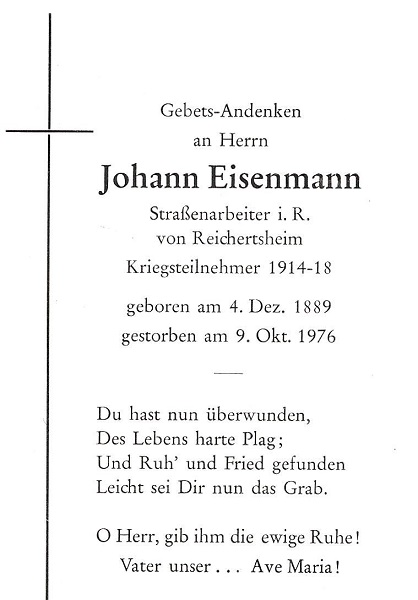 Gebets-Andenken
an Herrn
Johann Eisenmann
Straßenarbeiter i. R.
von Reichertsheim
Kriegsteilnehmer 1914-18

geboren am 4. Dez. 1889
gestorben am 9. Okt. 1976

Du hast nun überwunden,
Des Lebens harte Plag;
Und Ruh' und Fried gefunden
Leicht sei Dir nun das Grab.

O Herr, gib ihm die ewige Ruhe!
Vater unser . . . Ave Maria!